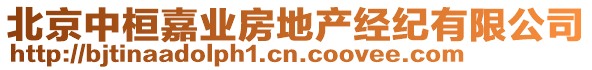 北京中桓嘉业房地产经纪有限公司
http://bjtinaadolph1.cn.coovee.com